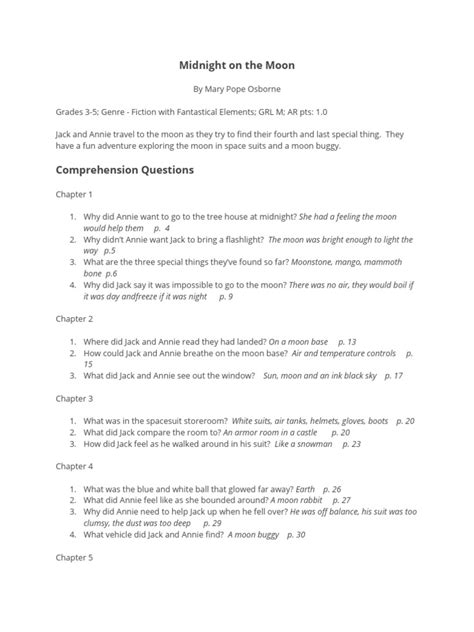 Midnight on the Moon

By Mary Pope Osborne

Grades 3-5; Genre - Fiction with Fantastical Elements; GRL M; AR pts: 1.0

Jack and Annie travel to the moon as they try to find their fourth and last special thing. They have a fun adventure exploring the moon in space suits and a moon buggy.

Comprehension Questions

Chapter 1

1. Why did Annie want to go to the tree house at midnight? She had a feeling the moon would help them p. 4
2. Why didn't Annie want Jack to bring a flashlight? The moon was bright enough to light the way p.5
3. What are the three special things they've found so far? Moonstone, mango, mammoth bone p.6
4. Why did Jack say it was impossible to go to the moon? There was no air, they would boil if it was day andfreeze if it was night p. 9

Chapter 2

1. Where did Jack and Annie read they had landed? On a moon base p. 13
2. How could Jack and Annie breathe on the moon base? Air and temperature controls p. 15
3. What did Jack and Annie see out the window? Sun, moon and an ink black sky p. 17

Chapter 3

1. What was in the spacesuit storeroom? White suits, air tanks, helmets, gloves, boots p. 20
2. What did Jack compare the room to? An armor room in a castle p. 20
3. How did Jack feel as he walked around in his suit? Like a snowman p. 23

Chapter 4

1. What was the blue and white ball that glowed far away? Earth p. 26
2. What did Annie feel like as she bounded around? A moon rabbit p. 27
3. Why did Annie need to help Jack up when he fell over? He was off balance, his suit was too clumsy, the dust was too deep p. 29
4. What vehicle did Jack and Annie find? A moon buggy p. 30

Chapter 5